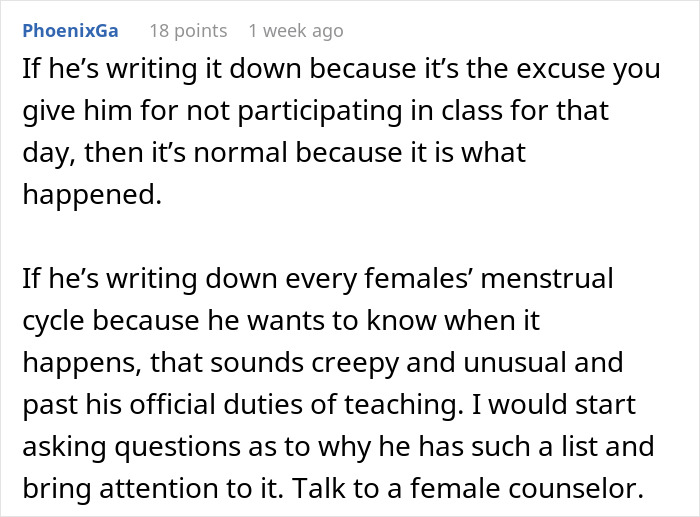 PhoenixGa 18 points 1 week ago

If he’s writing it down because it’s the excuse you give him for not participating in class for that day, then it’s normal because it is what happened.

If he’s writing down every females’ menstrual cycle because he wants to know when it happens, that sounds creepy and unusual and past his official duties of teaching. I would start asking questions as to why he has such a list and bring attention to it. Talk to a female counselor.